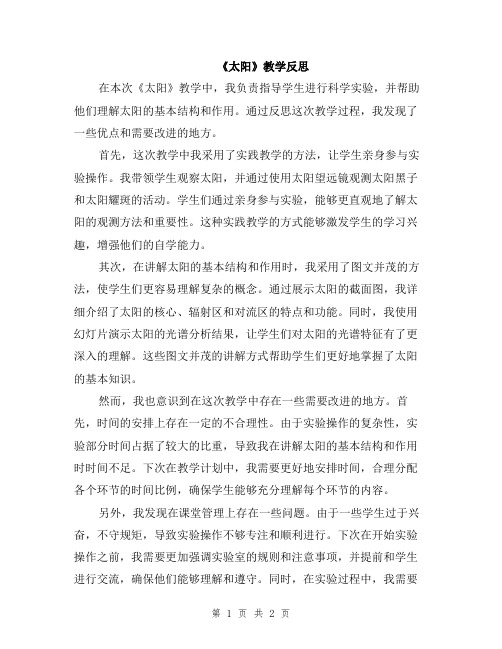 《太阳》教学反思

在本次《太阳》教学中，我负责指导学生进行科学实验，并帮助他们理解太阳的基本结构和作用。通过反思这次教学过程，我发现了一些优点和需要改进的地方。

首先，这次教学中我采用了实践教学的方法，让学生亲身参与实验操作。我带领学生观察太阳，并通过使用太阳望远镜观测太阳黑子和太阳耀斑的活动。学生们通过亲身参与实验，能够更直观地了解太阳的观测方法和重要性。这种实践教学的方式能够激发学生的学习兴趣，增强他们的自学能力。

其次，在讲解太阳的基本结构和作用时，我采用了图文并茂的方法，使学生们更容易理解复杂的概念。通过展示太阳的截面图，我详细介绍了太阳的核心、辐射区和对流区的特点和功能。同时，我使用幻灯片演示太阳的光谱分析结果，让学生们对太阳的光谱特征有了更深入的理解。这些图文并茂的讲解方式帮助学生们更好地掌握了太阳的基本知识。

然而，我也意识到在这次教学中存在一些需要改进的地方。首先，时间的安排上存在一定的不合理性。由于实验操作的复杂性，实验部分时间占据了较大的比重，导致我在讲解太阳的基本结构和作用时时间不足。下次在教学计划中，我需要更好地安排时间，合理分配各个环节的时间比例，确保学生能够充分理解每个环节的内容。

另外，我发现在课堂管理上存在一些问题。由于一些学生过于兴奋，不守规矩，导致实验操作不够专注和顺利进行。下次在开始实验操作之前，我需要更加强调实验室的规则和注意事项，并提前和学生进行交流，确保他们能够理解和遵守。同时，在实验过程中，我需要

第 1 页 共 2 页